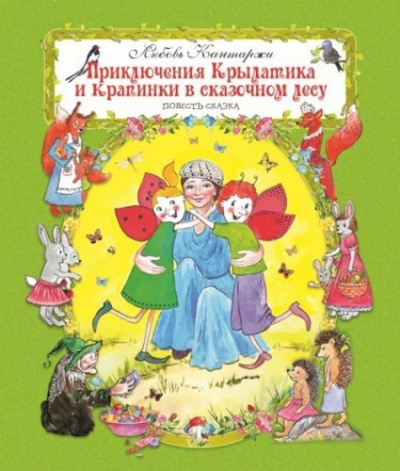 Любовь Кантаржи
Приключения Крылатика и Крапинки в сказочном лесу
ПОВЕСТЬ СКАЗКА